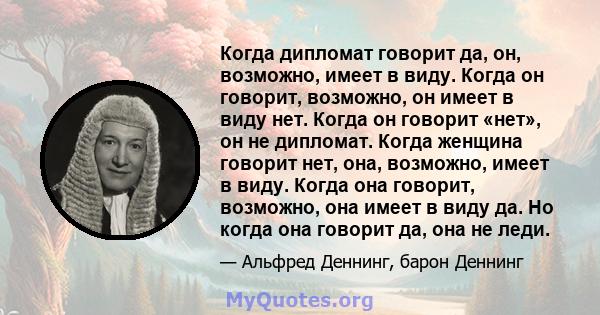 Когда дипломат говорит да, он, возможно, имеет в виду. Когда он говорит, возможно, он имеет в виду нет. Когда он говорит «нет», он не дипломат. Когда женщина говорит нет, она, возможно, имеет в виду. Когда она говорит, возможно, она имеет в виду да. Но когда она говорит да, она не леди.

— Альфред Деннинг, барон Деннинг

MyQuotes.org